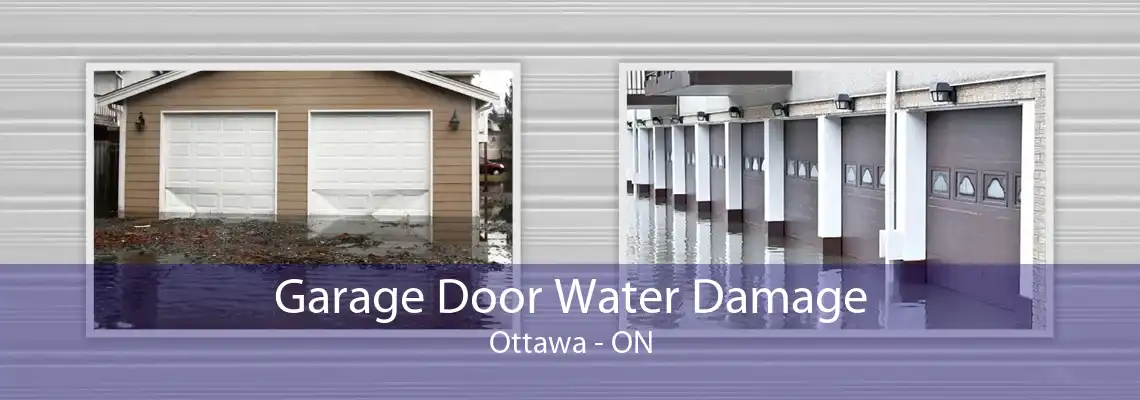 Garage Door Water Damage
Ottawa - ON